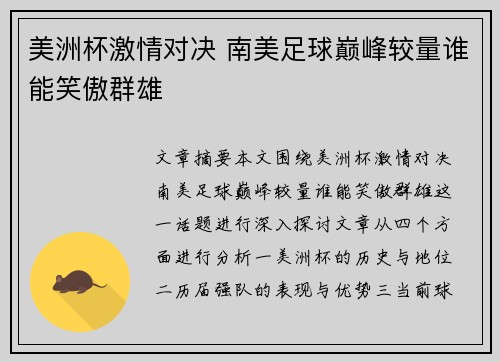 美洲杯激情对决 南美足球巅峰较量谁能笑傲群雄

文章摘要本文围绕美洲杯激情对决南美足球巅峰较量谁能笑傲群雄这一话题进行深入探讨文章从四个方面进行分析一美洲杯的历史与地位二历届强队的表现与优势三当前球